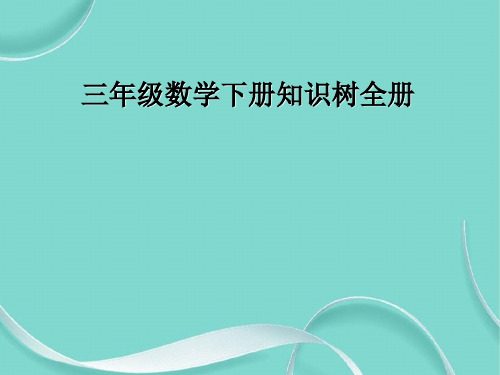 三年级数学下册知识树全册